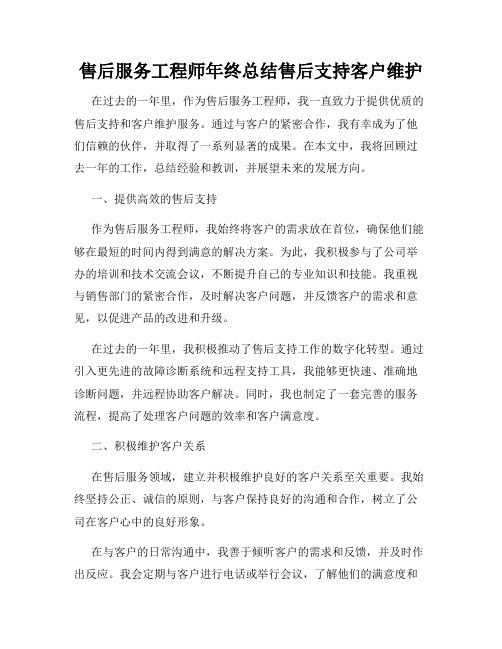 售后服务工程师年终总结售后支持客户维护

在过去的一年里，作为售后服务工程师，我一直致力于提供优质的售后支持和客户维护服务。通过与客户的紧密合作，我有幸成为了他们信赖的伙伴，并取得了一系列显著的成果。在本文中，我将回顾过去一年的工作，总结经验和教训，并展望未来的发展方向。

一、提供高效的售后支持

作为售后服务工程师，我始终将客户的需求放在首位，确保他们能够在最短的时间内得到满意的解决方案。为此，我积极参与了公司举办的培训和技术交流会议，不断提升自己的专业知识和技能。我重视与销售部门的紧密合作，及时解决客户问题，并反馈客户的需求和意见，以促进产品的改进和升级。

在过去的一年里，我积极推动了售后支持工作的数字化转型。通过引入更先进的故障诊断系统和远程支持工具，我能够更快速、准确地诊断问题，并远程协助客户解决。同时，我也制定了一套完善的服务流程，提高了处理客户问题的效率和客户满意度。

二、积极维护客户关系

在售后服务领域，建立并积极维护良好的客户关系至关重要。我始终坚持公正、诚信的原则，与客户保持良好的沟通和合作，树立了公司在客户心中的良好形象。

在与客户的日常沟通中，我善于倾听客户的需求和反馈，并及时作出反应。我会定期与客户进行电话或举行会议，了解他们的满意度和